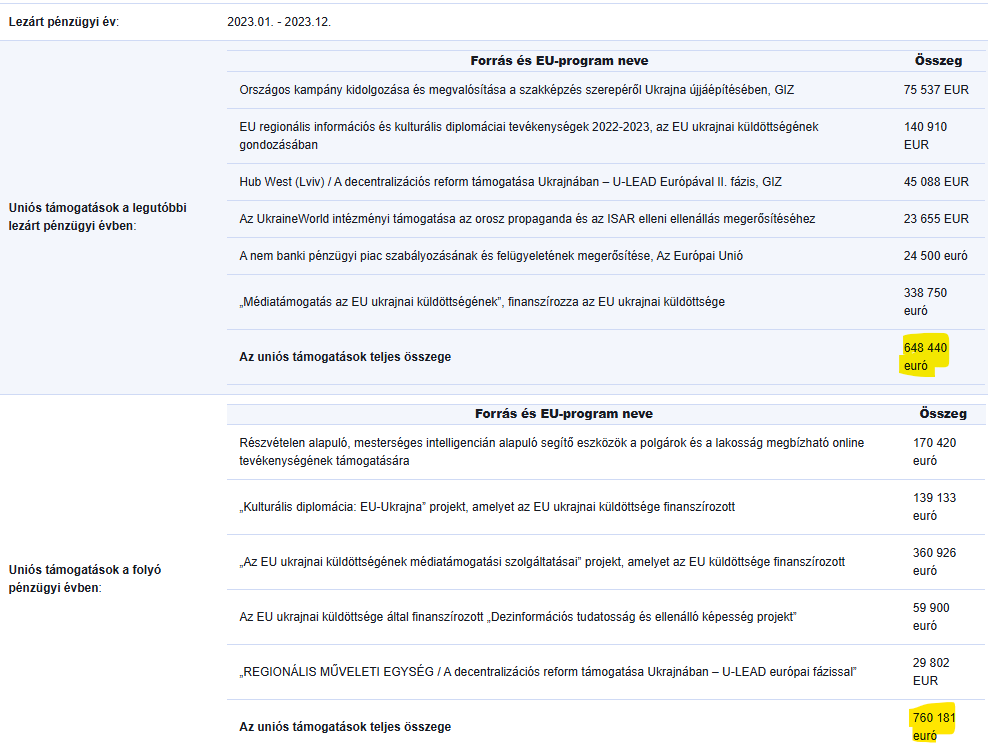 Lezárt pénzügyi év: 2023.01. - 2023.12.

Uniós támogatások a legutóbbi lezárt pénzügyi évben:

| Forrás és EU-program neve | Összeg |
|---|---|
| Országos kampány kidolgozása és megvalósítása a szakképzés szerepéről Ukrajna újjáépítésében, GIZ | 75 537 EUR |
| EU regionális információs és kulturális diplomáciai tevékenységek 2022-2023, az EU ukrajnai küldöttségének gondozásában | 140 910 EUR |
| Hub West (Lviv) / A decentralizációs reform támogatása Ukrajnában – U-LEAD Európával II. fázis, GIZ | 45 088 EUR |
| Az UkraineWorld intézményi támogatása az orosz propaganda és az ISAR elleni ellenállás megerősítéséhez | 23 655 EUR |
| A nem banki pénzügyi piac szabályozásának és felügyeletének megerősítése, Az Európai Unió | 24 500 euró |
| „Médiatámogatás az EU ukrajnai küldöttségének", finanszírozza az EU ukrajnai küldöttsége | 338 750 euró |
| **Az uniós támogatások teljes összege** | 648 440 euró |

Uniós támogatások a folyó pénzügyi évben:

| Forrás és EU-program neve | Összeg |
|---|---|
| Részvételen alapuló, mesterséges intelligencián alapuló segítő eszközök a polgárok és a lakosság megbízható online tevékenységének támogatására | 170 420 euró |
| „Kulturális diplomácia: EU-Ukrajna" projekt, amelyet az EU ukrajnai küldöttsége finanszírozott | 139 133 euró |
| „Az EU ukrajnai küldöttségének médiatámogatási szolgáltatásai" projekt, amelyet az EU küldöttsége finanszírozott | 360 926 euró |
| Az EU ukrajnai küldöttsége által finanszírozott „Dezinformációs tudatosság és ellenálló képesség projekt" | 59 900 euró |
| „REGIONÁLIS MŰVELETI EGYSÉG / A decentralizációs reform támogatása Ukrajnában – U-LEAD európai fázissal" | 29 802 EUR |
| **Az uniós támogatások teljes összege** | 760 181 euró |